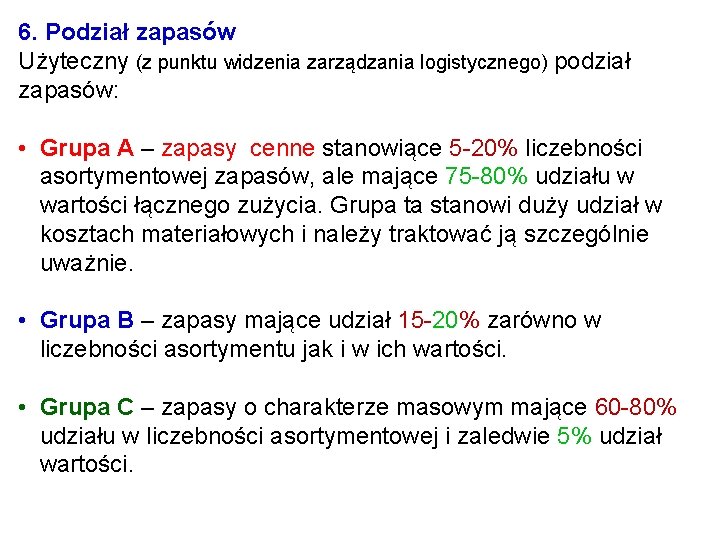 6. Podział zapasów
Użyteczny (z punktu widzenia zarządzania logistycznego) podział zapasów:

• Grupa A – zapasy cenne stanowiące 5-20% liczebności asortymentowej zapasów, ale mające 75-80% udziału w wartości łącznego zużycia. Grupa ta stanowi duży udział w kosztach materiałowych i należy traktować ją szczególnie uważnie.

• Grupa B – zapasy mające udział 15-20% zarówno w liczebności asortymentu jak i w ich wartości.

• Grupa C – zapasy o charakterze masowym mające 60-80% udziału w liczebności asortymentowej i zaledwie 5% udział wartości.